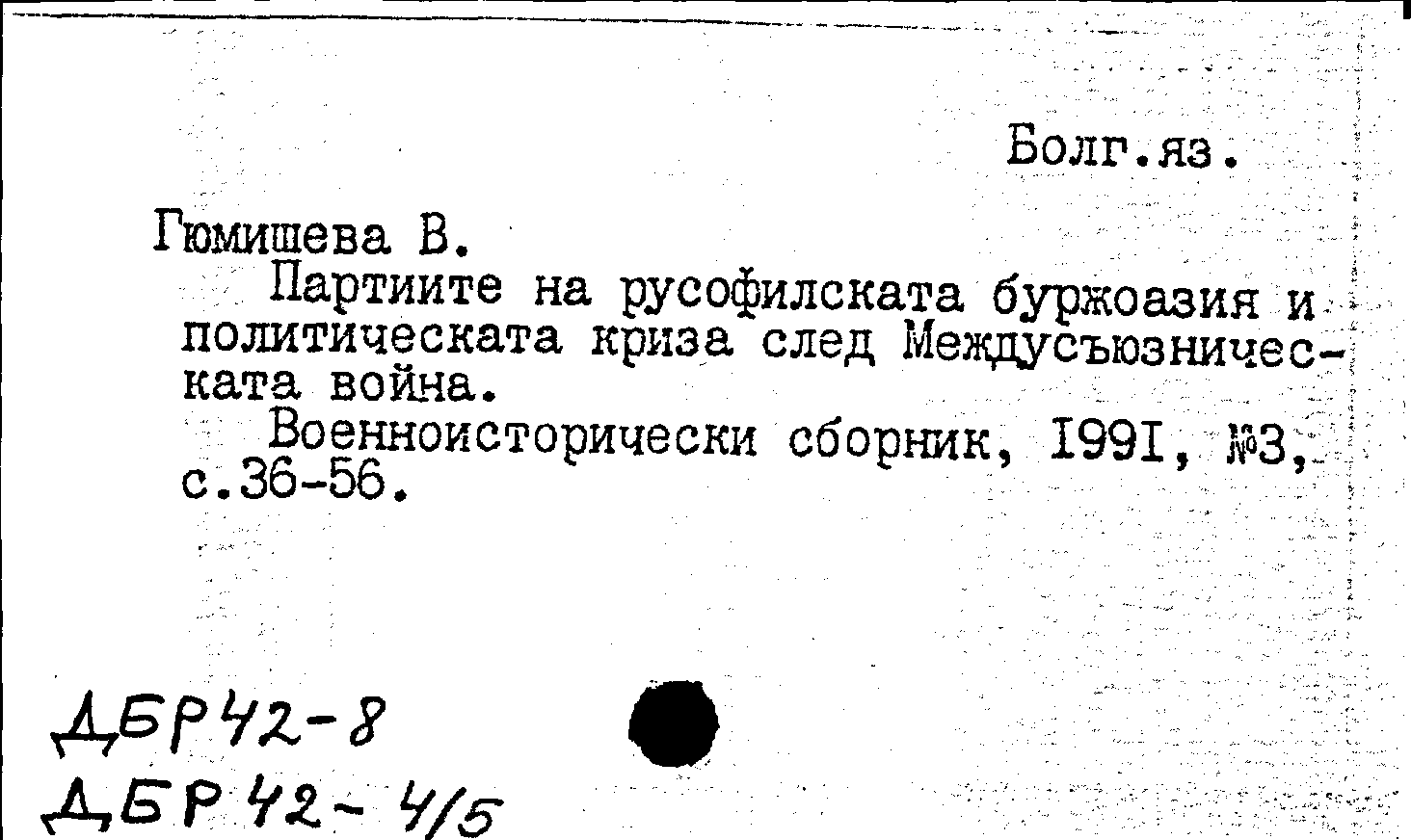 Болг.яз.

Гюмишева В.

Партиите на русофилската буржоазия и политическата криза след Междусъюзническата война.

Военноисторически сборник, I99I, №3, с.36-56.

ДБР42-8
ДБР42-4/5